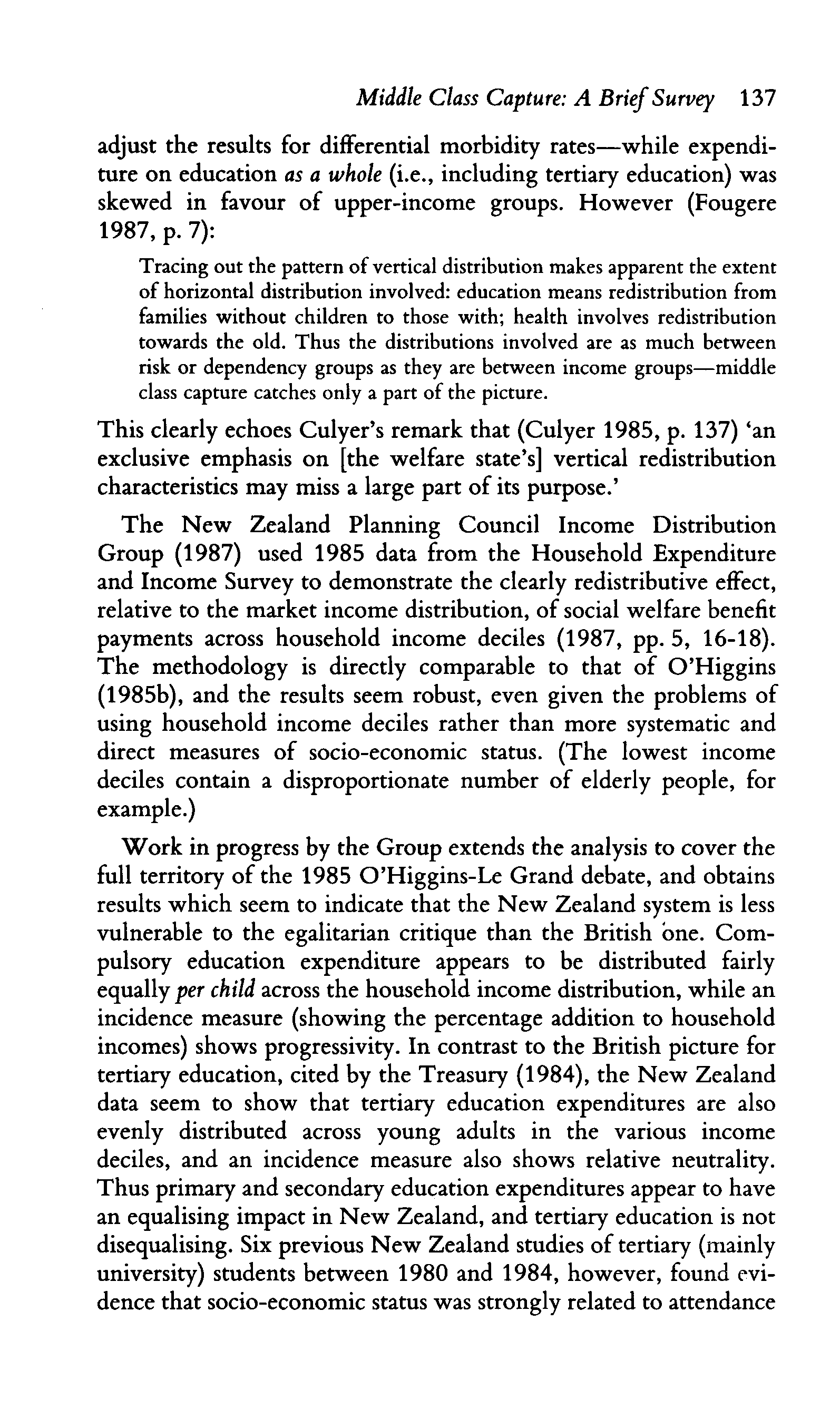 Middle Class Capture: A Brief Survey 137

adjust the results for differential morbidity rates—while expenditure on education as a whole (i.e., including tertiary education) was skewed in favour of upper-income groups. However (Fougere 1987, p. 7):

Tracing out the pattern of vertical distribution makes apparent the extent of horizontal distribution involved: education means redistribution from families without children to those with; health involves redistribution towards the old. Thus the distributions involved are as much between risk or dependency groups as they are between income groups—middle class capture catches only a part of the picture.

This clearly echoes Culyer's remark that (Culyer 1985, p. 137) 'an exclusive emphasis on [the welfare state's] vertical redistribution characteristics may miss a large part of its purpose.'

The New Zealand Planning Council Income Distribution Group (1987) used 1985 data from the Household Expenditure and Income Survey to demonstrate the clearly redistributive effect, relative to the market income distribution, of social welfare benefit payments across household income deciles (1987, pp. 5, 16-18). The methodology is directly comparable to that of O'Higgins (1985b), and the results seem robust, even given the problems of using household income deciles rather than more systematic and direct measures of socio-economic status. (The lowest income deciles contain a disproportionate number of elderly people, for example.)

Work in progress by the Group extends the analysis to cover the full territory of the 1985 O'Higgins-Le Grand debate, and obtains results which seem to indicate that the New Zealand system is less vulnerable to the egalitarian critique than the British one. Compulsory education expenditure appears to be distributed fairly equally per child across the household income distribution, while an incidence measure (showing the percentage addition to household incomes) shows progressivity. In contrast to the British picture for tertiary education, cited by the Treasury (1984), the New Zealand data seem to show that tertiary education expenditures are also evenly distributed across young adults in the various income deciles, and an incidence measure also shows relative neutrality. Thus primary and secondary education expenditures appear to have an equalising impact in New Zealand, and tertiary education is not disequalising. Six previous New Zealand studies of tertiary (mainly university) students between 1980 and 1984, however, found evidence that socio-economic status was strongly related to attendance